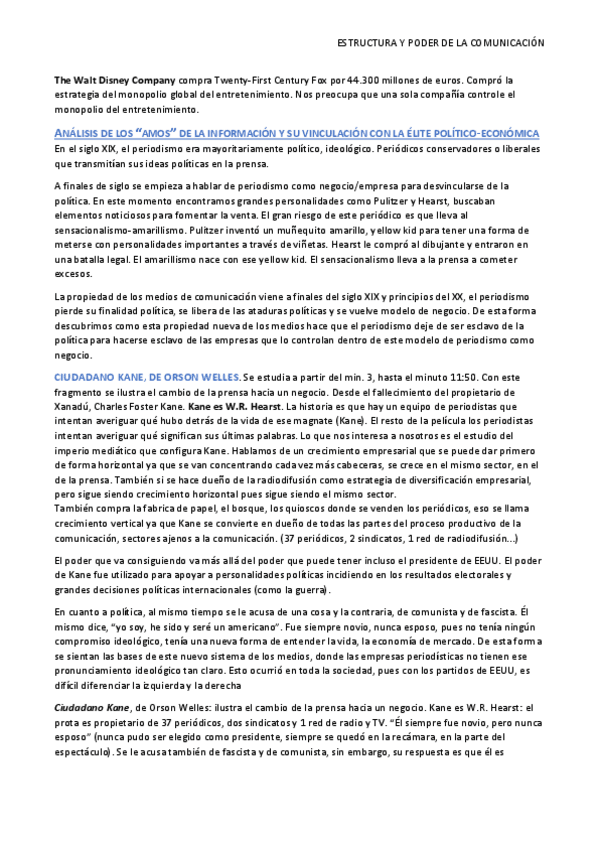 ESTRUCTURA Y PODER DE LA COMUNICACIÓN

The Walt Disney Company compra Twenty-First Century Fox por 44.300 millones de euros. Compró la estrategia del monopolio global del entretenimiento. Nos preocupa que una sola compañía controle el monopolio del entretenimiento.

ANÁLISIS DE LOS "AMOS" DE LA INFORMACIÓN Y SU VINCULACIÓN CON LA ÉLITE POLÍTICO-ECONÓMICA

En el siglo XIX, el periodismo era mayoritariamente político, ideológico. Periódicos conservadores o liberales que transmitían sus ideas políticas en la prensa.

A finales de siglo se empieza a hablar de periodismo como negocio/empresa para desvincularse de la política. En este momento encontramos grandes personalidades como Pulitzer y Hearst, buscaban elementos noticiosos para fomentar la venta. El gran riesgo de este periódico es que lleva al sensacionalismo-amarillismo. Pulitzer inventó un muñequito amarillo, yellow kid para tener una forma de meterse con personalidades importantes a través de viñetas. Hearst le compró al dibujante y entraron en una batalla legal. El amarillismo nace con ese yellow kid. El sensacionalismo lleva a la prensa a cometer excesos.

La propiedad de los medios de comunicación viene a finales del siglo XIX y principios del XX, el periodismo pierde su finalidad política, se libera de las ataduras políticas y se vuelve modelo de negocio. De esta forma descubrimos como esta propiedad nueva de los medios hace que el periodismo deje de ser esclavo de la política para hacerse esclavo de las empresas que lo controlan dentro de este modelo de periodismo como negocio.

CIUDADANO KANE, DE ORSON WELLES. Se estudia a partir del min. 3, hasta el minuto 11:50. Con este fragmento se ilustra el cambio de la prensa hacia un negocio. Desde el fallecimiento del propietario de Xanadú, Charles Foster Kane. Kane es W.R. Hearst. La historia es que hay un equipo de periodistas que intentan averiguar qué hubo detrás de la vida de ese magnate (Kane). El resto de la película los periodistas intentan averiguar qué significan sus últimas palabras. Lo que nos interesa a nosotros es el estudio del imperio mediático que configura Kane. Hablamos de un crecimiento empresarial que se puede dar primero de forma horizontal ya que se van concentrando cada vez más cabeceras, se crece en el mismo sector, en el de la prensa. También si se hace dueño de la radiodifusión como estrategia de diversificación empresarial, pero sigue siendo crecimiento horizontal pues sigue siendo el mismo sector.
También compra la fabrica de papel, el bosque, los quioscos donde se venden los periódicos, eso se llama crecimiento vertical ya que Kane se convierte en dueño de todas las partes del proceso productivo de la comunicación, sectores ajenos a la comunicación. (37 periódicos, 2 sindicatos, 1 red de radiodifusión...)

El poder que va consiguiendo va más allá del poder que puede tener incluso el presidente de EEUU. El poder de Kane fue utilizado para apoyar a personalidades políticas incidiendo en los resultados electorales y grandes decisiones políticas internacionales (como la guerra).

En cuanto a política, al mismo tiempo se le acusa de una cosa y la contraria, de comunista y de fascista. Él mismo dice, "yo soy, he sido y seré un americano". Fue siempre novio, nunca esposo, pues no tenía ningún compromiso ideológico, tenía una nueva forma de entender la vida, la economía de mercado. De esta forma se sientan las bases de este nuevo sistema de los medios, donde las empresas periodísticas no tienen ese pronunciamiento ideológico tan claro. Esto ocurrió en toda la sociedad, pues con los partidos de EEUU, es difícil diferenciar la izquierda y la derecha

Ciudadano Kane, de Orson Welles: ilustra el cambio de la prensa hacia un negocio. Kane es W.R. Hearst: el prota es propietario de 37 periódicos, dos sindicatos y 1 red de radio y TV. "Él siempre fue novio, pero nunca esposo" (nunca pudo ser elegido como presidente, siempre se quedó en la recámara, en la parte del espectáculo). Se le acusa también de fascista y de comunista, sin embargo, su respuesta es que él es